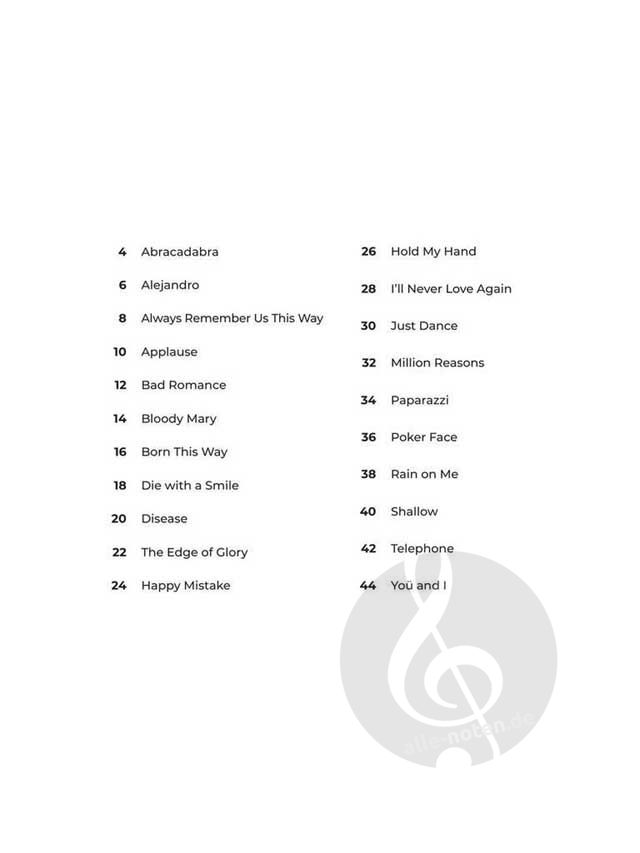 4 Abracadabra

6 Alejandro

8 Always Remember Us This Way

10 Applause

12 Bad Romance

14 Bloody Mary

16 Born This Way

18 Die with a Smile

20 Disease

22 The Edge of Glory

24 Happy Mistake

26 Hold My Hand

28 I'll Never Love Again

30 Just Dance

32 Million Reasons

34 Paparazzi

36 Poker Face

38 Rain on Me

40 Shallow

42 Telephone

44 Yoü and I

alle-noten.de